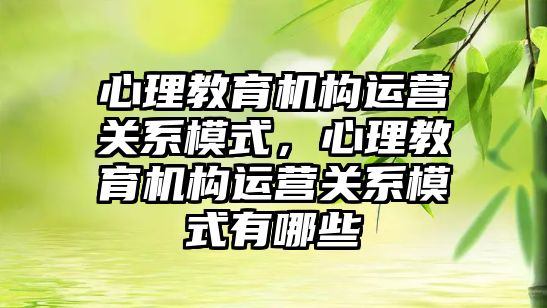 心理教育机构运营关系模式，心理教育机构运营关系模式有哪些